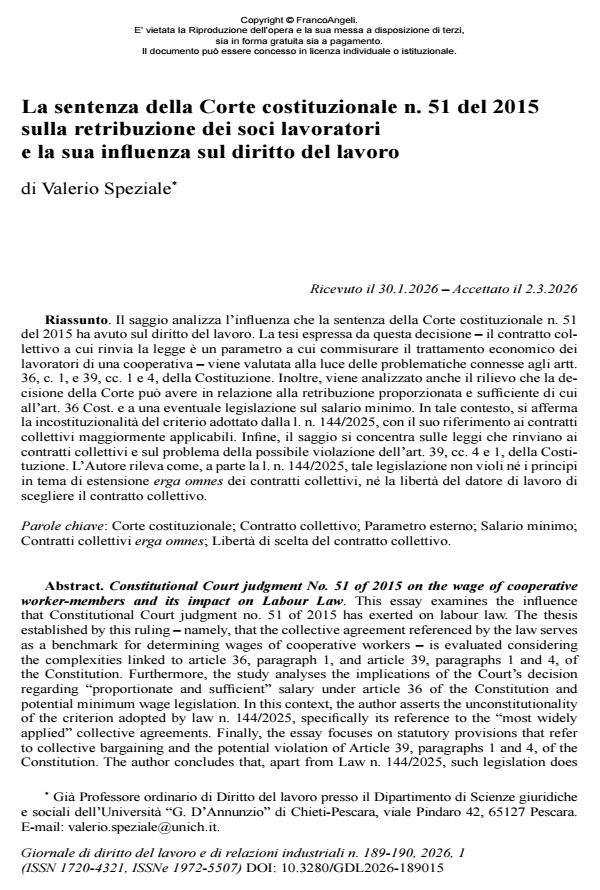 Copyright © FrancoAngeli.
E' vietata la Riproduzione dell'opera e la sua messa a disposizione di terzi,
sia in forma gratuita sia a pagamento.
Il documento può essere concesso in licenza individuale o istituzionale.

La sentenza della Corte costituzionale n. 51 del 2015 sulla retribuzione dei soci lavoratori e la sua influenza sul diritto del lavoro

di Valerio Speziale$^{*}$

Ricevuto il 30.1.2026 – Accettato il 2.3.2026

Riassunto. Il saggio analizza l'influenza che la sentenza della Corte costituzionale n. 51 del 2015 ha avuto sul diritto del lavoro. La tesi espressa da questa decisione – il contratto collettivo a cui rinvia la legge è un parametro a cui commisurare il trattamento economico dei lavoratori di una cooperativa – viene valutata alla luce delle problematiche connesse agli artt. 36, c. 1, e 39, cc. 1 e 4, della Costituzione. Inoltre, viene analizzato anche il rilievo che la decisione della Corte può avere in relazione alla retribuzione proporzionata e sufficiente di cui all'art. 36 Cost. e a una eventuale legislazione sul salario minimo. In tale contesto, si afferma la incostituzionalità del criterio adottato dalla l. n. 144/2025, con il suo riferimento ai contratti collettivi maggiormente applicabili. Infine, il saggio si concentra sulle leggi che rinviano ai contratti collettivi e sul problema della possibile violazione dell'art. 39, cc. 4 e 1, della Costituzione. L'Autore rileva come, a parte la l. n. 144/2025, tale legislazione non violi né i principi in tema di estensione erga omnes dei contratti collettivi, né la libertà del datore di lavoro di scegliere il contratto collettivo.

Parole chiave: Corte costituzionale; Contratto collettivo; Parametro esterno; Salario minimo; Contratti collettivi erga omnes; Libertà di scelta del contratto collettivo.

Abstract. Constitutional Court judgment No. 51 of 2015 on the wage of cooperative worker-members and its impact on Labour Law. This essay examines the influence that Constitutional Court judgment no. 51 of 2015 has exerted on labour law. The thesis established by this ruling – namely, that the collective agreement referenced by the law serves as a benchmark for determining wages of cooperative workers – is evaluated considering the complexities linked to article 36, paragraph 1, and article 39, paragraphs 1 and 4, of the Constitution. Furthermore, the study analyses the implications of the Court's decision regarding "proportionate and sufficient" salary under article 36 of the Constitution and potential minimum wage legislation. In this context, the author asserts the unconstitutionality of the criterion adopted by law n. 144/2025, specifically its reference to the "most widely applied" collective agreements. Finally, the essay focuses on statutory provisions that refer to collective bargaining and the potential violation of Article 39, paragraphs 1 and 4, of the Constitution. The author concludes that, apart from Law n. 144/2025, such legislation does

$^{*}$ Già Professore ordinario di Diritto del lavoro presso il Dipartimento di Scienze giuridiche e sociali dell'Università "G. D'Annunzio" di Chieti-Pescara, viale Pindaro 42, 65127 Pescara. E-mail: valerio.speziale@unich.it.

Giornale di diritto del lavoro e di relazioni industriali n. 189-190, 2026, 1
(ISSN 1720-4321, ISSNe 1972-5507) DOI: 10.3280/GDL2026-189015